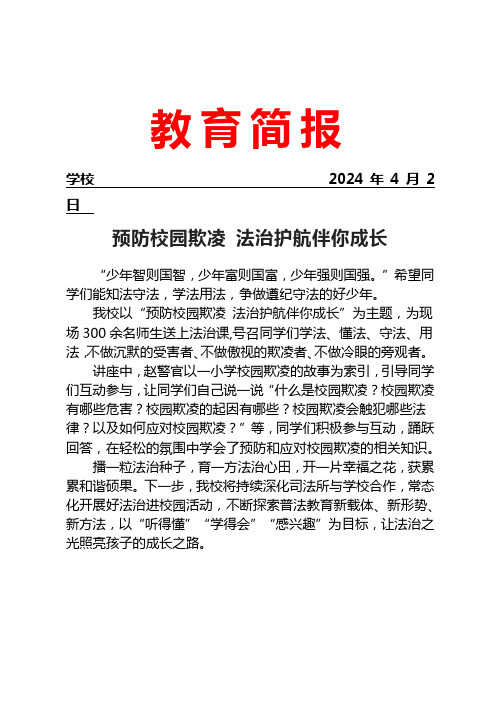 教育简报

学校　　　　　　　　　　　　　　　　　　2024 年 4 月 2 日

预防校园欺凌 法治护航伴你成长

“少年智则国智，少年富则国富，少年强则国强。”希望同学们能知法守法，学法用法，争做遵纪守法的好少年。

我校以“预防校园欺凌 法治护航伴你成长”为主题，为现场 300 余名师生送上法治课,号召同学们学法、懂法、守法、用法,不做沉默的受害者、不做傲视的欺凌者、不做冷眼的旁观者。

讲座中，赵警官以一小学校园欺凌的故事为索引，引导同学们互动参与，让同学们自己说一说“什么是校园欺凌？校园欺凌有哪些危害？校园欺凌的起因有哪些？校园欺凌会触犯哪些法律？以及如何应对校园欺凌？”等，同学们积极参与互动，踊跃回答，在轻松的氛围中学会了预防和应对校园欺凌的相关知识。

播一粒法治种子，育一方法治心田，开一片幸福之花，获累累和谐硕果。下一步，我校将持续深化司法所与学校合作，常态化开展好法治进校园活动，不断探索普法教育新载体、新形势、新方法，以“听得懂”“学得会”“感兴趣”为目标，让法治之光照亮孩子的成长之路。